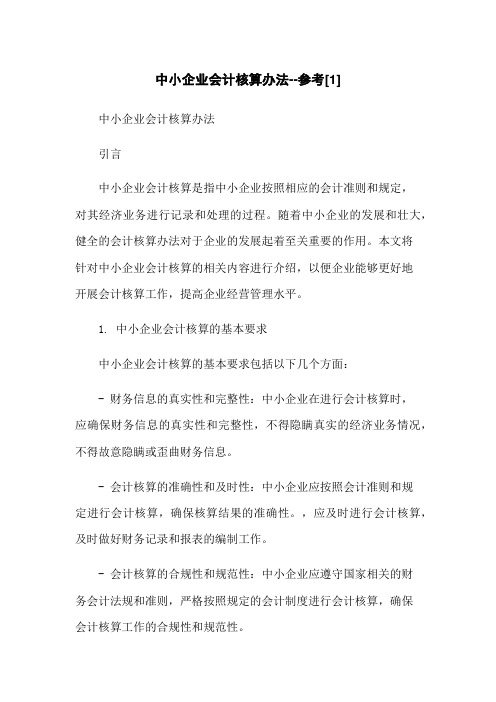 中小企业会计核算办法--参考[1]

中小企业会计核算办法

引言

中小企业会计核算是指中小企业按照相应的会计准则和规定，对其经济业务进行记录和处理的过程。随着中小企业的发展和壮大，健全的会计核算办法对于企业的发展起着至关重要的作用。本文将针对中小企业会计核算的相关内容进行介绍，以便企业能够更好地开展会计核算工作，提高企业经营管理水平。

1. 中小企业会计核算的基本要求

中小企业会计核算的基本要求包括以下几个方面：

- 财务信息的真实性和完整性：中小企业在进行会计核算时，应确保财务信息的真实性和完整性，不得隐瞒真实的经济业务情况，不得故意隐瞒或歪曲财务信息。

- 会计核算的准确性和及时性：中小企业应按照会计准则和规定进行会计核算，确保核算结果的准确性。，应及时进行会计核算，及时做好财务记录和报表的编制工作。

- 会计核算的合规性和规范性：中小企业应遵守国家相关的财务会计法规和准则，严格按照规定的会计制度进行会计核算，确保会计核算工作的合规性和规范性。